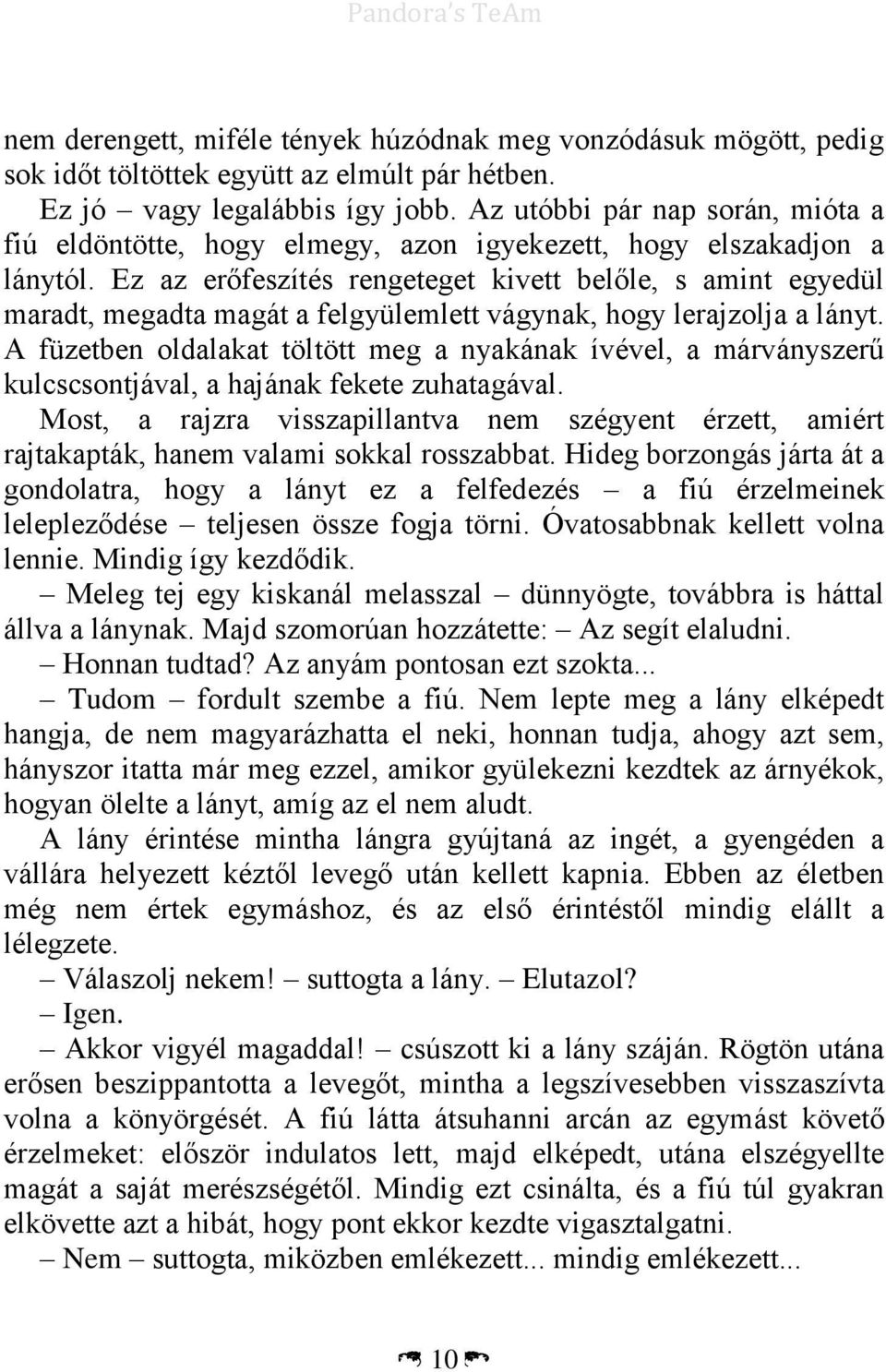 Pandora's TeAm

nem derengett, miféle tények húzódnak meg vonzódásuk mögött, pedig sok időt töltöttek együtt az elmúlt pár hétben.

Ez jó – vagy legalábbis így jobb. Az utóbbi pár nap során, mióta a fiú eldöntötte, hogy elmegy, azon igyekezett, hogy elszakadjon a lánytól. Ez az erőfeszítés rengeteget kivett belőle, s amint egyedül maradt, megadta magát a felgyülemlett vágynak, hogy lerajzolja a lányt. A füzetben oldalakat töltött meg a nyakának ívével, a márványszerű kulcscsontjával, a hajának fekete zuhatagával.

Most, a rajzra visszapillantva nem szégyent érzett, amiért rajtakapták, hanem valami sokkal rosszabbat. Hideg borzongás járta át a gondolatra, hogy a lányt ez a felfedezés – a fiú érzelmeinek lelepleződése – teljesen össze fogja törni. Óvatosabbnak kellett volna lennie. Mindig így kezdődik.

– Meleg tej egy kiskanál melasszal – dünnyögte, továbbra is háttal állva a lánynak. Majd szomorúan hozzátette: – Az segít elaludni.

– Honnan tudtad? Az anyám pontosan ezt szokta...

– Tudom – fordult szembe a fiú. Nem lepte meg a lány elképedt hangja, de nem magyarázhatta el neki, honnan tudja, ahogy azt sem, hányszor itatta már meg ezzel, amikor gyülekezni kezdtek az árnyékok, hogyan ölelte a lányt, amíg az el nem aludt.

A lány érintése mintha lángra gyújtaná az ingét, a gyengéden a vállára helyezett kéztől levegő után kellett kapnia. Ebben az életben még nem értek egymáshoz, és az első érintéstől mindig elállt a lélegzete.

– Válaszolj nekem! – suttogta a lány. – Elutazol?

– Igen.

– Akkor vigyél magaddal! – csúszott ki a lány száján. Rögtön utána erősen beszippantotta a levegőt, mintha a legszívesebben visszaszívta volna a könyörgését. A fiú látta átsuhanni arcán az egymást követő érzelmeket: először indulatos lett, majd elképedt, utána elszégyellte magát a saját merészségétől. Mindig ezt csinálta, és a fiú túl gyakran elkövette azt a hibát, hogy pont ekkor kezdte vigasztalgatni.

– Nem – suttogta, miközben emlékezett... mindig emlékezett...

10